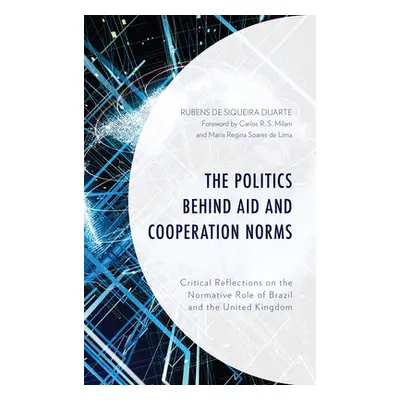 RUBENS DE SIQUEIRA DUARTE
Foreword by Carlos R. S. Milani
and Maria Regina Soares de Lima

THE POLITICS BEHIND AID AND COOPERATION NORMS

Critical Reflections on the Normative Role of Brazil and the United Kingdom